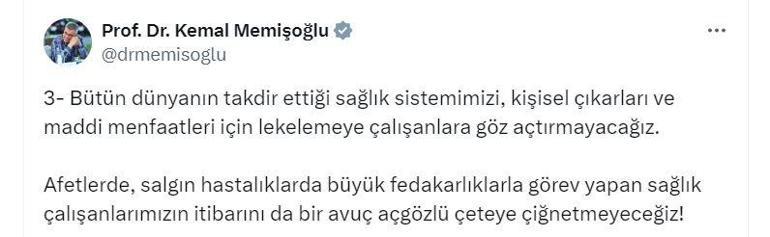 Prof. Dr. Kemal Memişoğlu
@drmemisoglu

3- Bütün dünyanın takdir ettiği sağlık sistemimizi, kişisel çıkarları ve maddi menfaatleri için lekelemeye çalışanlara göz açtırmayacağız.

Afetlerde, salgın hastalıklarda büyük fedakarlıklarla görev yapan sağlık çalışanlarımızın itibarını da bir avuç açgözlü çeteye çiğnetmeyeceğiz!